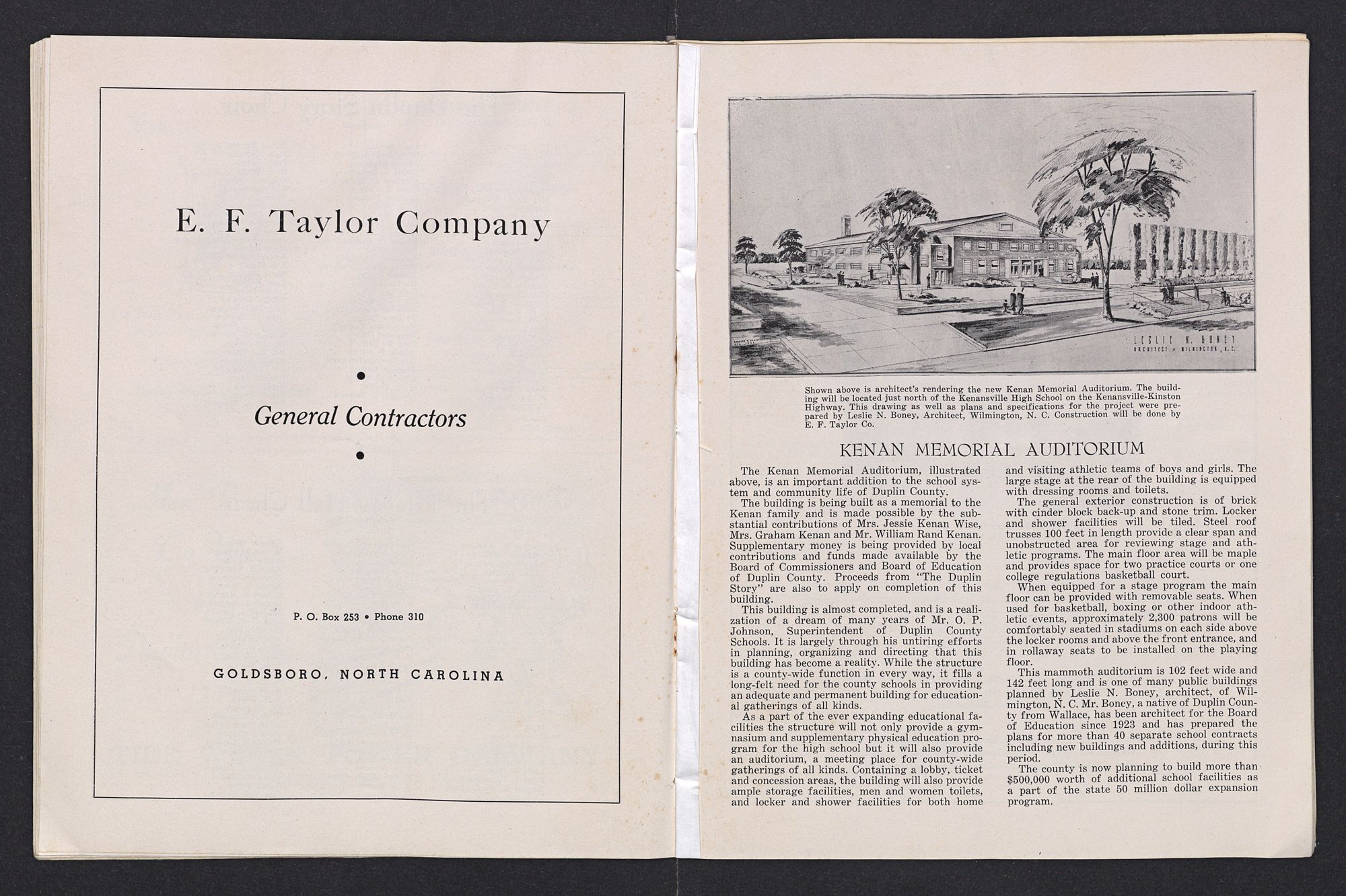 E. F. Taylor Company

•

General Contractors

•

P. O. Box 253 • Phone 310

GOLDSBORO, NORTH CAROLINA

LESLIE N. BONEY
ARCHITECT • WILMINGTON, N. C.

Shown above is architect's rendering the new Kenan Memorial Auditorium. The building will be located just north of the Kenansville High School on the Kenansville-Kinston Highway. This drawing as well as plans and specifications for the project were prepared by Leslie N. Boney, Architect, Wilmington, N. C. Construction will be done by E. F. Taylor Co.

KENAN MEMORIAL AUDITORIUM

The Kenan Memorial Auditorium, illustrated above, is an important addition to the school system and community life of Duplin County.

The building is being built as a memorial to the Kenan family and is made possible by the substantial contributions of Mrs. Jessie Kenan Wise, Mrs. Graham Kenan and Mr. William Rand Kenan. Supplementary money is being provided by local contributions and funds made available by the Board of Commissioners and Board of Education of Duplin County. Proceeds from "The Duplin Story" are also to apply on completion of this building.

This building is almost completed, and is a realization of a dream of many years of Mr. O. P. Johnson, Superintendent of Duplin County Schools. It is largely through his untiring efforts in planning, organizing and directing that this building has become a reality. While the structure is a county-wide function in every way, it fills a long-felt need for the county schools in providing an adequate and permanent building for educational gatherings of all kinds.

As a part of the ever expanding educational facilities the structure will not only provide a gymnasium and supplementary physical education program for the high school but it will also provide an auditorium, a meeting place for county-wide gatherings of all kinds. Containing a lobby, ticket and concession areas, the building will also provide ample storage facilities, men and women toilets, and locker and shower facilities for both home and visiting athletic teams of boys and girls. The large stage at the rear of the building is equipped with dressing rooms and toilets.

The general exterior construction is of brick with cinder block back-up and stone trim. Locker and shower facilities will be tiled. Steel roof trusses 100 feet in length provide a clear span and unobstructed area for reviewing stage and athletic programs. The main floor area will be maple and provides space for two practice courts or one college regulations basketball court.

When equipped for a stage program the main floor can be provided with removable seats. When used for basketball, boxing or other indoor athletic events, approximately 2,300 patrons will be comfortably seated in stadiums on each side above the locker rooms and above the front entrance, and in rollaway seats to be installed on the playing floor.

This mammoth auditorium is 102 feet wide and 142 feet long and is one of many public buildings planned by Leslie N. Boney, architect, of Wilmington, N. C. Mr. Boney, a native of Duplin County from Wallace, has been architect for the Board of Education since 1923 and has prepared the plans for more than 40 separate school contracts including new buildings and additions, during this period.

The county is now planning to build more than $500,000 worth of additional school facilities as a part of the state 50 million dollar expansion program.